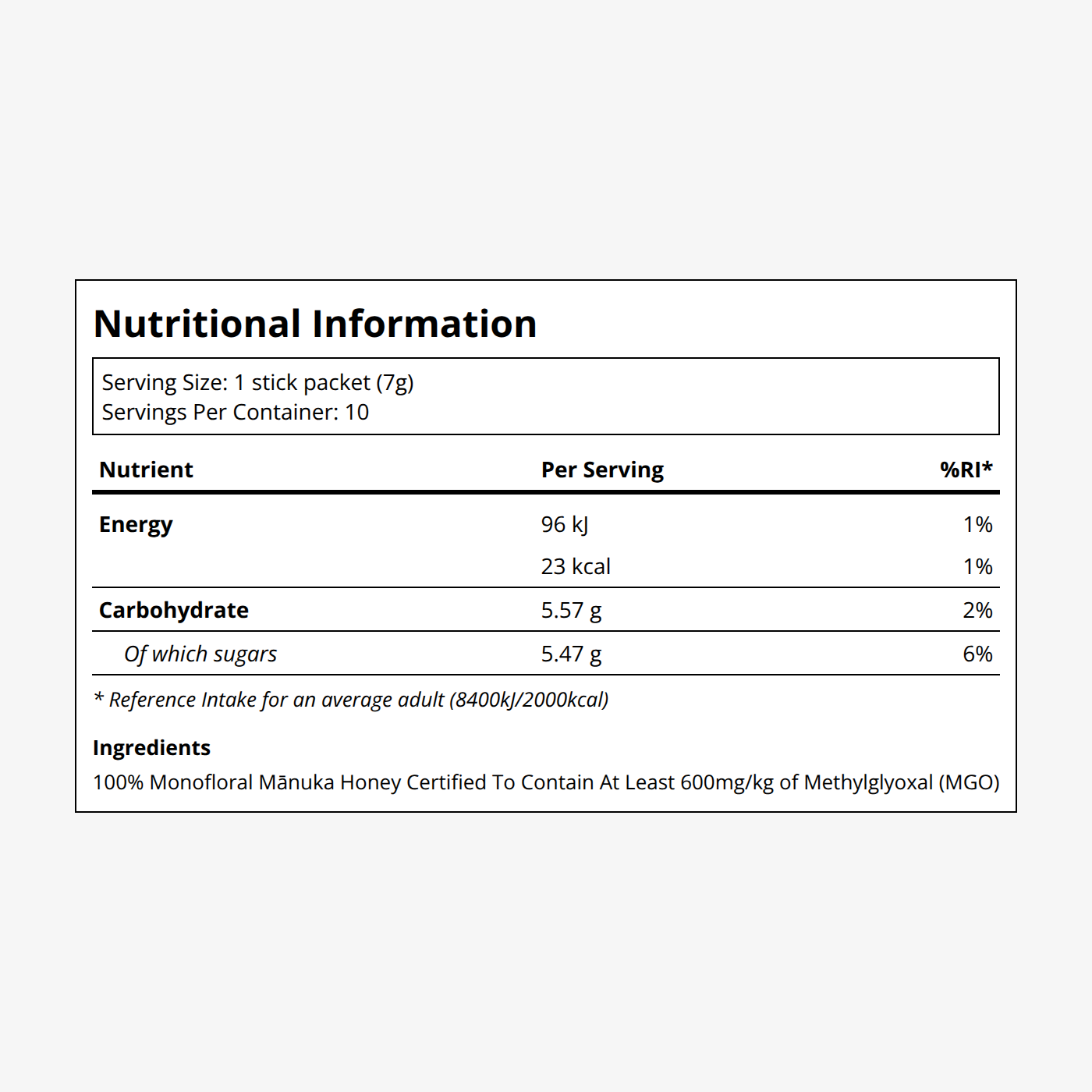 Nutritional Information

Serving Size: 1 stick packet (7g)
Servings Per Container: 10

| Nutrient | Per Serving | %RI* |
|---|---|---|
| Energy | 96 kJ | 1% |
| | 23 kcal | 1% |
| Carbohydrate | 5.57 g | 2% |
| Of which sugars | 5.47 g | 6% |

* Reference Intake for an average adult (8400kJ/2000kcal)

Ingredients
100% Monofloral Mānuka Honey Certified To Contain At Least 600mg/kg of Methylglyoxal (MGO)